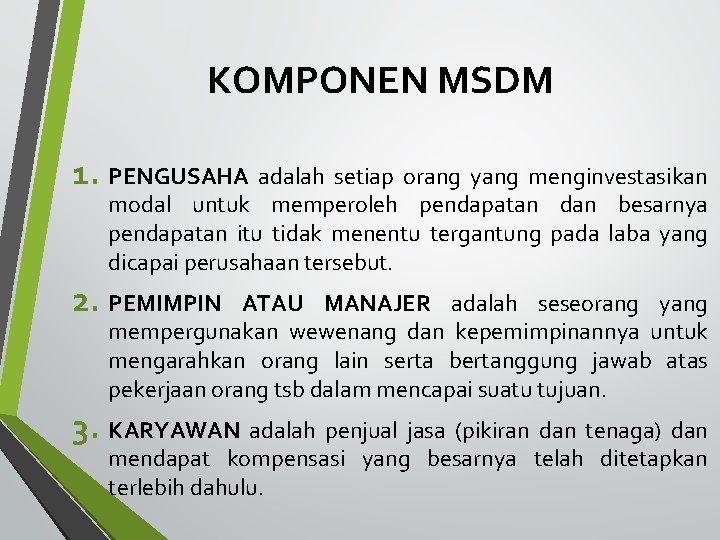 KOMPONEN MSDM

1. PENGUSAHA adalah setiap orang yang menginvestasikan modal untuk memperoleh pendapatan dan besarnya pendapatan itu tidak menentu tergantung pada laba yang dicapai perusahaan tersebut.

2. PEMIMPIN ATAU MANAJER adalah seseorang yang mempergunakan wewenang dan kepemimpinannya untuk mengarahkan orang lain serta bertanggung jawab atas pekerjaan orang tsb dalam mencapai suatu tujuan.

3. KARYAWAN adalah penjual jasa (pikiran dan tenaga) dan mendapat kompensasi yang besarnya telah ditetapkan terlebih dahulu.